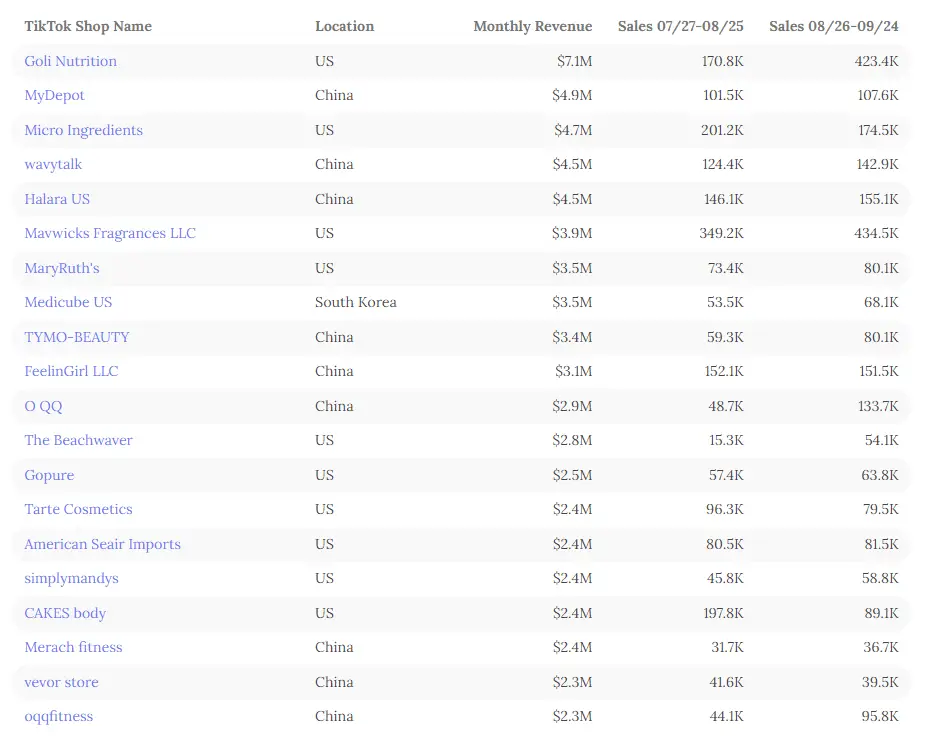 | TikTok Shop Name | Location | Monthly Revenue | Sales 07/27-08/25 | Sales 08/26-09/24 |
|---|---|---|---|---|
| Goli Nutrition | US | $7.1M | 170.8K | 423.4K |
| MyDepot | China | $4.9M | 101.5K | 107.6K |
| Micro Ingredients | US | $4.7M | 201.2K | 174.5K |
| wavytalk | China | $4.5M | 124.4K | 142.9K |
| Halara US | China | $4.5M | 146.1K | 155.1K |
| Mavwicks Fragrances LLC | US | $3.9M | 349.2K | 434.5K |
| MaryRuth's | US | $3.5M | 73.4K | 80.1K |
| Medicube US | South Korea | $3.5M | 53.5K | 68.1K |
| TYMO-BEAUTY | China | $3.4M | 59.3K | 80.1K |
| FeelinGirl LLC | China | $3.1M | 152.1K | 151.5K |
| O QQ | China | $2.9M | 48.7K | 133.7K |
| The Beachwaver | US | $2.8M | 15.3K | 54.1K |
| Gopure | US | $2.5M | 57.4K | 63.8K |
| Tarte Cosmetics | US | $2.4M | 96.3K | 79.5K |
| American Seair Imports | US | $2.4M | 80.5K | 81.5K |
| simplymandys | US | $2.4M | 45.8K | 58.8K |
| CAKES body | US | $2.4M | 197.8K | 89.1K |
| Merach fitness | China | $2.4M | 31.7K | 36.7K |
| vevor store | China | $2.3M | 41.6K | 39.5K |
| oqqfitness | China | $2.3M | 44.1K | 95.8K |